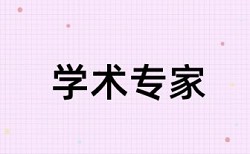 学术专家